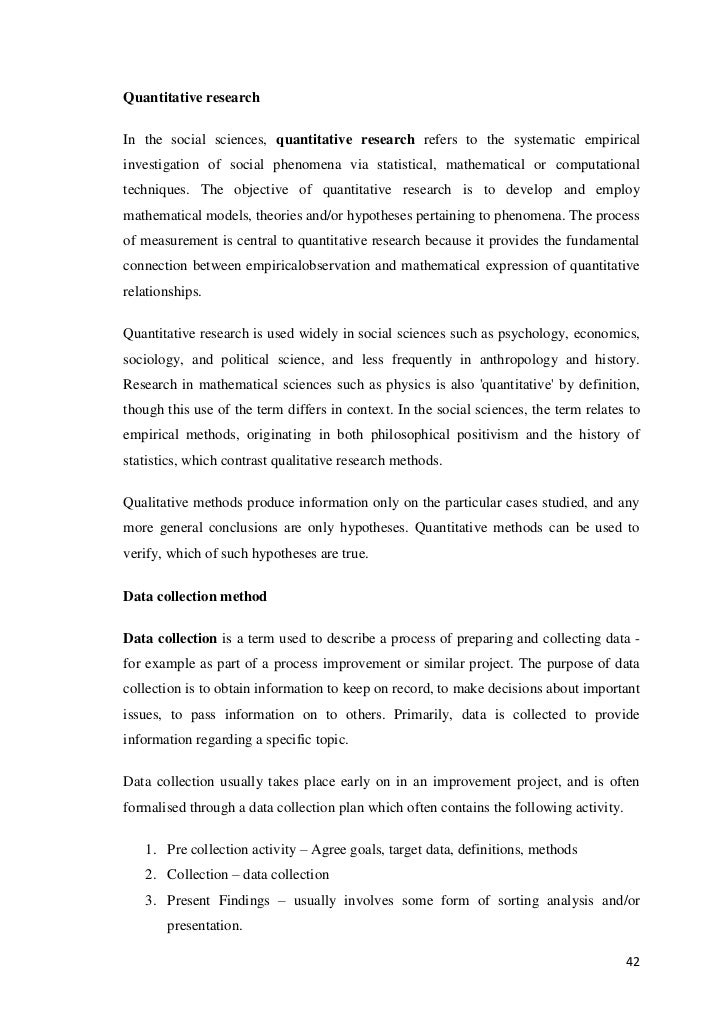 Quantitative research

In the social sciences, quantitative research refers to the systematic empirical investigation of social phenomena via statistical, mathematical or computational techniques. The objective of quantitative research is to develop and employ mathematical models, theories and/or hypotheses pertaining to phenomena. The process of measurement is central to quantitative research because it provides the fundamental connection between empiricalobservation and mathematical expression of quantitative relationships.

Quantitative research is used widely in social sciences such as psychology, economics, sociology, and political science, and less frequently in anthropology and history. Research in mathematical sciences such as physics is also 'quantitative' by definition, though this use of the term differs in context. In the social sciences, the term relates to empirical methods, originating in both philosophical positivism and the history of statistics, which contrast qualitative research methods.

Qualitative methods produce information only on the particular cases studied, and any more general conclusions are only hypotheses. Quantitative methods can be used to verify, which of such hypotheses are true.

Data collection method

Data collection is a term used to describe a process of preparing and collecting data - for example as part of a process improvement or similar project. The purpose of data collection is to obtain information to keep on record, to make decisions about important issues, to pass information on to others. Primarily, data is collected to provide information regarding a specific topic.

Data collection usually takes place early on in an improvement project, and is often formalised through a data collection plan which often contains the following activity.

1. Pre collection activity – Agree goals, target data, definitions, methods
2. Collection – data collection
3. Present Findings – usually involves some form of sorting analysis and/or presentation.

42